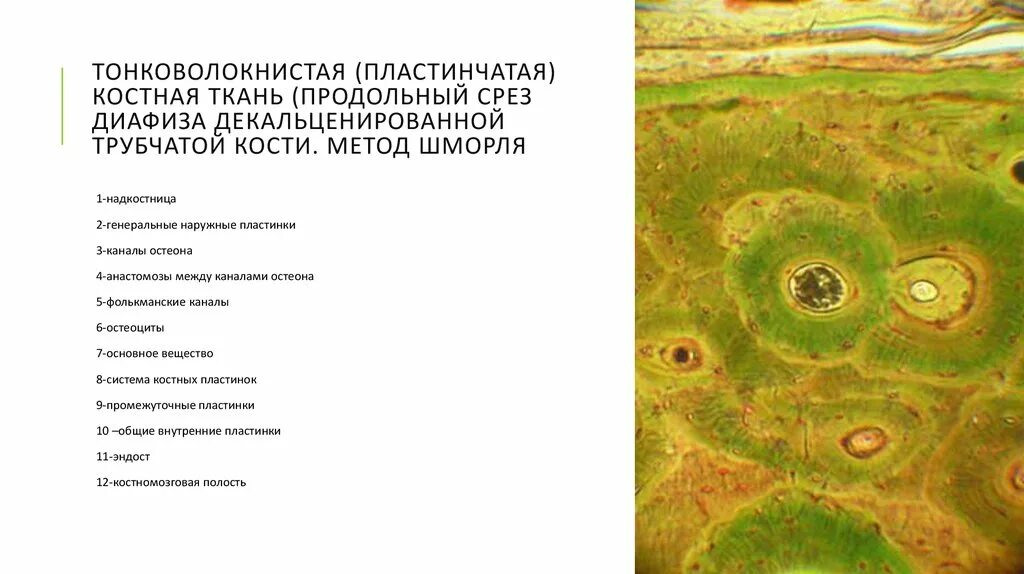 ТОНКОВОЛОКНИСТАЯ (ПЛАСТИНЧАТАЯ) КОСТНАЯ ТКАНЬ (ПРОДОЛЬНЫЙ СРЕЗ ДИАФИЗА ДЕКАЛЬЦЕНИРОВАННОЙ ТРУБЧАТОЙ КОСТИ. МЕТОД ШМОРЛЯ

1-надкостница

2-генеральные наружные пластинки

3-каналы остеона

4-анастомозы между каналами остеона

5-фолькманские каналы

6-остеоциты

7-основное вещество

8-система костных пластинок

9-промежуточные пластинки

10 –общие внутренние пластинки

11-эндост

12-костномозговая полость